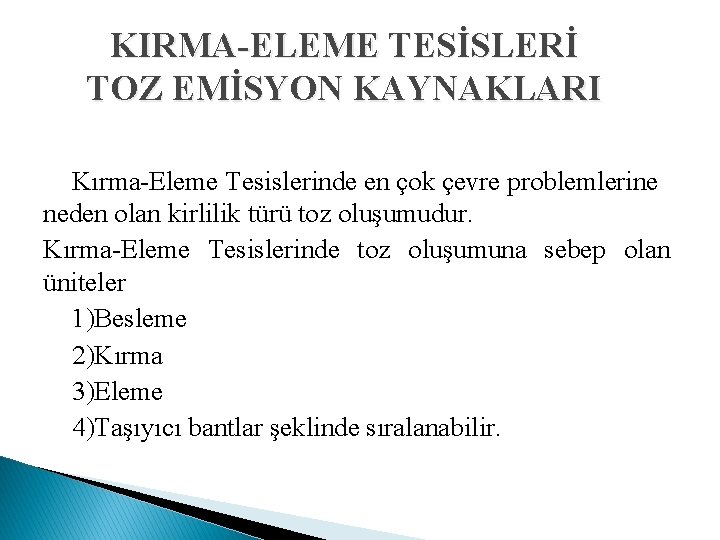 KIRMA-ELEME TESİSLERİ
TOZ EMİSYON KAYNAKLARI

Kırma-Eleme Tesislerinde en çok çevre problemlerine neden olan kirlilik türü toz oluşumudur.

Kırma-Eleme Tesislerinde toz oluşumuna sebep olan üniteler

1)Besleme

2)Kırma

3)Eleme

4)Taşıyıcı bantlar şeklinde sıralanabilir.